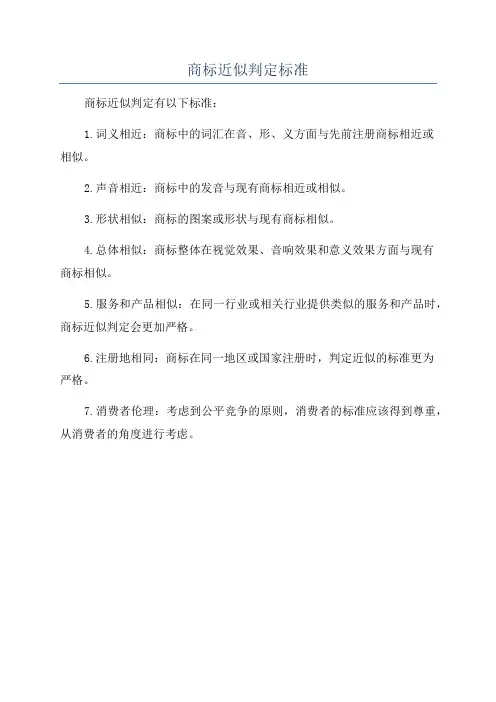 商标近似判定标准

商标近似判定有以下标准：

1.词义相近：商标中的词汇在音、形、义方面与先前注册商标相近或相似。

2.声音相近：商标中的发音与现有商标相近或相似。

3.形状相似：商标的图案或形状与现有商标相似。

4.总体相似：商标整体在视觉效果、音响效果和意义效果方面与现有商标相似。

5.服务和产品相似：在同一行业或相关行业提供类似的服务和产品时，商标近似判定会更加严格。

6.注册地相同：商标在同一地区或国家注册时，判定近似的标准更为严格。

7.消费者伦理：考虑到公平竞争的原则，消费者的标准应该得到尊重，从消费者的角度进行考虑。